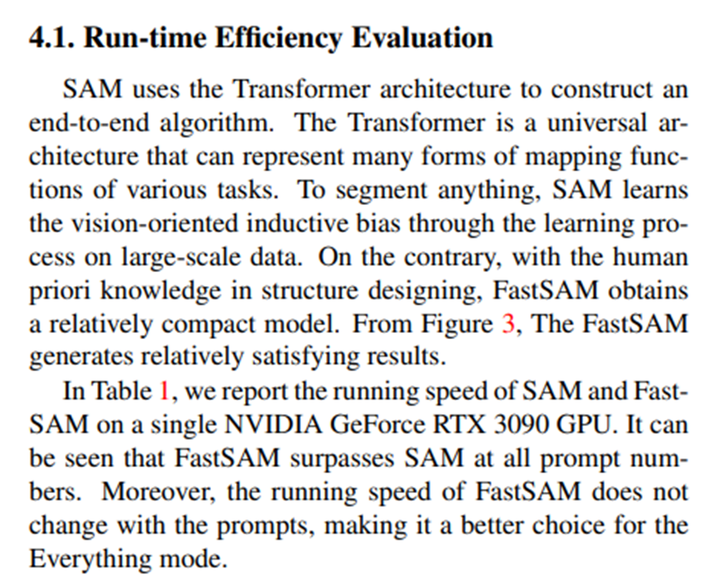 4.1. Run-time Efficiency Evaluation

SAM uses the Transformer architecture to construct an end-to-end algorithm. The Transformer is a universal architecture that can represent many forms of mapping functions of various tasks. To segment anything, SAM learns the vision-oriented inductive bias through the learning process on large-scale data. On the contrary, with the human priori knowledge in structure designing, FastSAM obtains a relatively compact model. From Figure 3, The FastSAM generates relatively satisfying results.

In Table 1, we report the running speed of SAM and FastSAM on a single NVIDIA GeForce RTX 3090 GPU. It can be seen that FastSAM surpasses SAM at all prompt numbers. Moreover, the running speed of FastSAM does not change with the prompts, making it a better choice for the Everything mode.